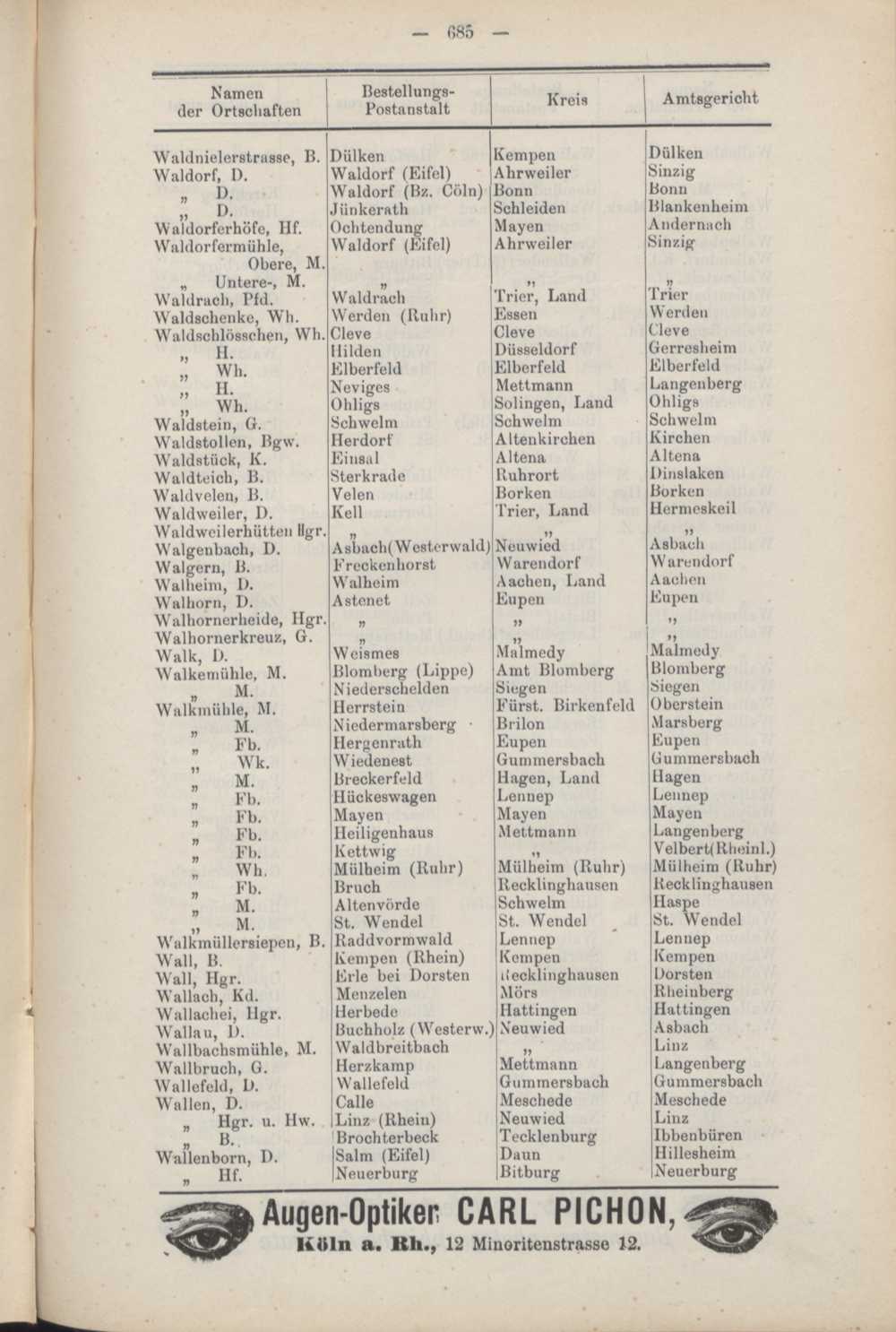 — 685 —

| Namen der Ortschaften | Bestellungs-Postanstalt | Kreis | Amtsgericht |
|---|---|---|---|
| Waldnielerstrasse, B. | Dülken | Kempen | Dülken |
| Waldorf, D. | Waldorf (Eifel) | Ahrweiler | Sinzig |
| „ D. | Waldorf (Bz. Cöln) | Bonn | Bonn |
| „ D. | Jünkerath | Schleiden | Blankenheim |
| Waldorferhöfe, Hf. | Ochtendung | Mayen | Andernach |
| Waldorfermühle, Obere, M. | Waldorf (Eifel) | Ahrweiler | Sinzig |
| „ Untere-, M. | „ | „ | „ |
| Waldrach, Pfd. | Waldrach | Trier, Land | Trier |
| Waldschenke, Wh. | Werden (Ruhr) | Essen | Werden |
| Waldschlösschen, Wh. | Cleve | Cleve | Cleve |
| „ H. | Hilden | Düsseldorf | Gerresheim |
| „ Wh. | Elberfeld | Elberfeld | Elberfeld |
| „ H. | Neviges | Mettmann | Langenberg |
| „ Wh. | Ohligs | Solingen, Land | Ohligs |
| Waldstein, G. | Schwelm | Schwelm | Schwelm |
| Waldstollen, Bgw. | Herdorf | Altenkirchen | Kirchen |
| Waldstück, K. | Einsal | Altena | Altena |
| Waldteich, B. | Sterkrade | Ruhrort | Dinslaken |
| Waldvelen, B. | Velen | Borken | Borken |
| Waldweiler, D. | Kell | Trier, Land | Hermeskeil |
| Waldweilerhütten Hgr. | „ | „ | „ |
| Walgenbach, D. | Asbach(Westerwald) | Neuwied | Asbach |
| Walgern, B. | Freckenhorst | Warendorf | Warendorf |
| Walheim, D. | Walheim | Aachen, Land | Aachen |
| Walhorn, D. | Astenet | Eupen | Eupen |
| Walhornerheide, Hgr. | „ | „ | „ |
| Walhornerkreuz, G. | „ | „ | „ |
| Walk, D. | Weismes | Malmedy | Malmedy |
| Walkemühle, M. | Blomberg (Lippe) | Amt Blomberg | Blomberg |
| „ M. | Niederschelden | Siegen | Siegen |
| Walkmühle, M. | Herrstein | Fürst. Birkenfeld | Oberstein |
| „ M. | Niedermarsberg | Brilon | Marsberg |
| „ Fb. | Hergenrath | Eupen | Eupen |
| „ Wk. | Wiedenest | Gummersbach | Gummersbach |
| „ M. | Breckerfeld | Hagen, Land | Hagen |
| „ Fb. | Hückeswagen | Lennep | Lennep |
| „ Fb. | Mayen | Mayen | Mayen |
| „ Fb. | Heiligenhaus | Mettmann | Langenberg |
| „ Fb. | Kettwig | „ | Velbert(Rheinl.) |
| „ Wh. | Mülheim (Ruhr) | Mülheim (Ruhr) | Mülheim (Ruhr) |
| „ Fb. | Bruch | Recklinghausen | Recklinghausen |
| „ M. | Altenvörde | Schwelm | Haspe |
| „ M. | St. Wendel | St. Wendel | St. Wendel |
| Walkmüllersiepen, B. | Raddvormwald | Lennep | Lennep |
| Wall, B. | Kempen (Rhein) | Kempen | Kempen |
| Wall, Hgr. | Erle bei Dorsten | Recklinghausen | Dorsten |
| Wallach, Kd. | Menzelen | Mörs | Rheinberg |
| Wallachei, Hgr. | Herbede | Hattingen | Hattingen |
| Wallau, D. | Buchholz (Westerw.) | Neuwied | Asbach |
| Wallbachsmühle, M. | Waldbreitbach | „ | Linz |
| Wallbruch, G. | Herzkamp | Mettmann | Langenberg |
| Wallefeld, D. | Wallefeld | Gummersbach | Gummersbach |
| Wallen, D. | Calle | Meschede | Meschede |
| „ Hgr. u. Hw. | Linz (Rhein) | Neuwied | Linz |
| „ B. | Brochterbeck | Tecklenburg | Ibbenbüren |
| Wallenborn, D. | Salm (Eifel) | Daun | Hillesheim |
| „ Hf. | Neuerburg | Bitburg | Neuerburg |

Augen-Optiker CARL PICHON,
Köln a. Rh., 12 Minoritenstrasse 12.